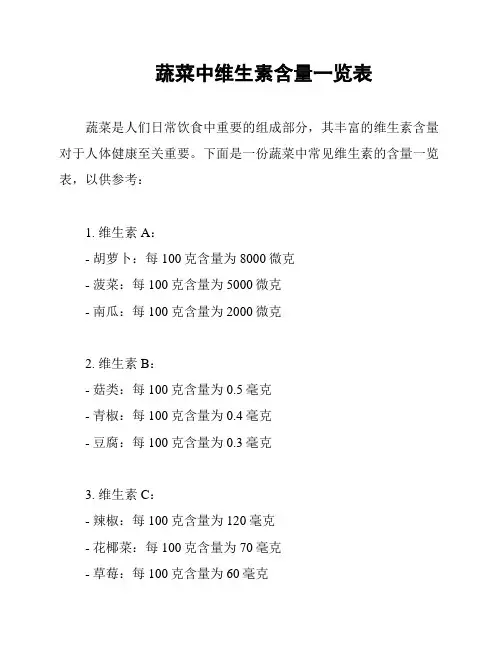 蔬菜中维生素含量一览表

蔬菜是人们日常饮食中重要的组成部分，其丰富的维生素含量对于人体健康至关重要。下面是一份蔬菜中常见维生素的含量一览表，以供参考：

1. 维生素 A：
- 胡萝卜：每 100 克含量为 8000 微克
- 菠菜：每 100 克含量为 5000 微克
- 南瓜：每 100 克含量为 2000 微克

2. 维生素 B：
- 菇类：每 100 克含量为 0.5 毫克
- 青椒：每 100 克含量为 0.4 毫克
- 豆腐：每 100 克含量为 0.3 毫克

3. 维生素 C：
- 辣椒：每 100 克含量为 120 毫克
- 花椰菜：每 100 克含量为 70 毫克
- 草莓：每 100 克含量为 60 毫克